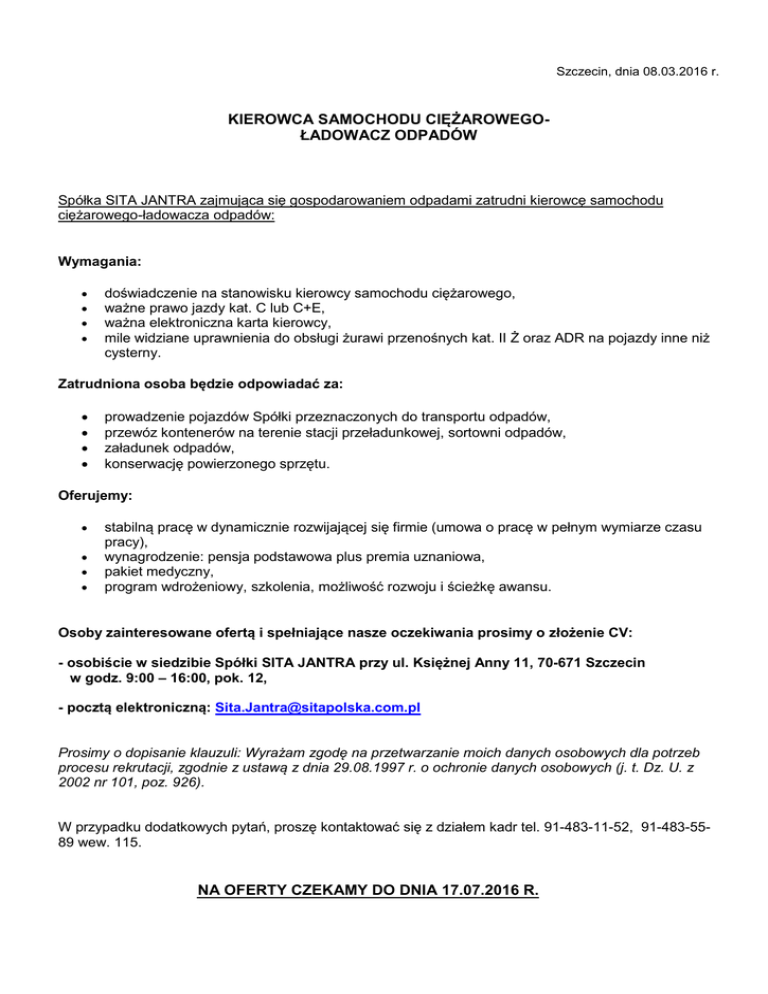 Szczecin, dnia 08.03.2016 r.

KIEROWCA SAMOCHODU CIĘŻAROWEGO-ŁADOWACZ ODPADÓW

Spółka SITA JANTRA zajmująca się gospodarowaniem odpadami zatrudni kierowcę samochodu ciężarowego-ładowacza odpadów:

Wymagania:

- doświadczenie na stanowisku kierowcy samochodu ciężarowego,
- ważne prawo jazdy kat. C lub C+E,
- ważna elektroniczna karta kierowcy,
- mile widziane uprawnienia do obsługi żurawi przenośnych kat. II Ż oraz ADR na pojazdy inne niż cysterny.

Zatrudniona osoba będzie odpowiadać za:

- prowadzenie pojazdów Spółki przeznaczonych do transportu odpadów,
- przewóz kontenerów na terenie stacji przeładunkowej, sortowni odpadów,
- załadunek odpadów,
- konserwację powierzonego sprzętu.

Oferujemy:

- stabilną pracę w dynamicznie rozwijającej się firmie (umowa o pracę w pełnym wymiarze czasu pracy),
- wynagrodzenie: pensja podstawowa plus premia uznaniowa,
- pakiet medyczny,
- program wdrożeniowy, szkolenia, możliwość rozwoju i ścieżkę awansu.

Osoby zainteresowane ofertą i spełniające nasze oczekiwania prosimy o złożenie CV:

- osobiście w siedzibie Spółki SITA JANTRA przy ul. Księżnej Anny 11, 70-671 Szczecin w godz. 9:00 – 16:00, pok. 12,

- pocztą elektroniczną: Sita.Jantra@sitapolska.com.pl

Prosimy o dopisanie klauzuli: Wyrażam zgodę na przetwarzanie moich danych osobowych dla potrzeb procesu rekrutacji, zgodnie z ustawą z dnia 29.08.1997 r. o ochronie danych osobowych (j. t. Dz. U. z 2002 nr 101, poz. 926).

W przypadku dodatkowych pytań, proszę kontaktować się z działem kadr tel. 91-483-11-52, 91-483-55-89 wew. 115.

NA OFERTY CZEKAMY DO DNIA 17.07.2016 R.